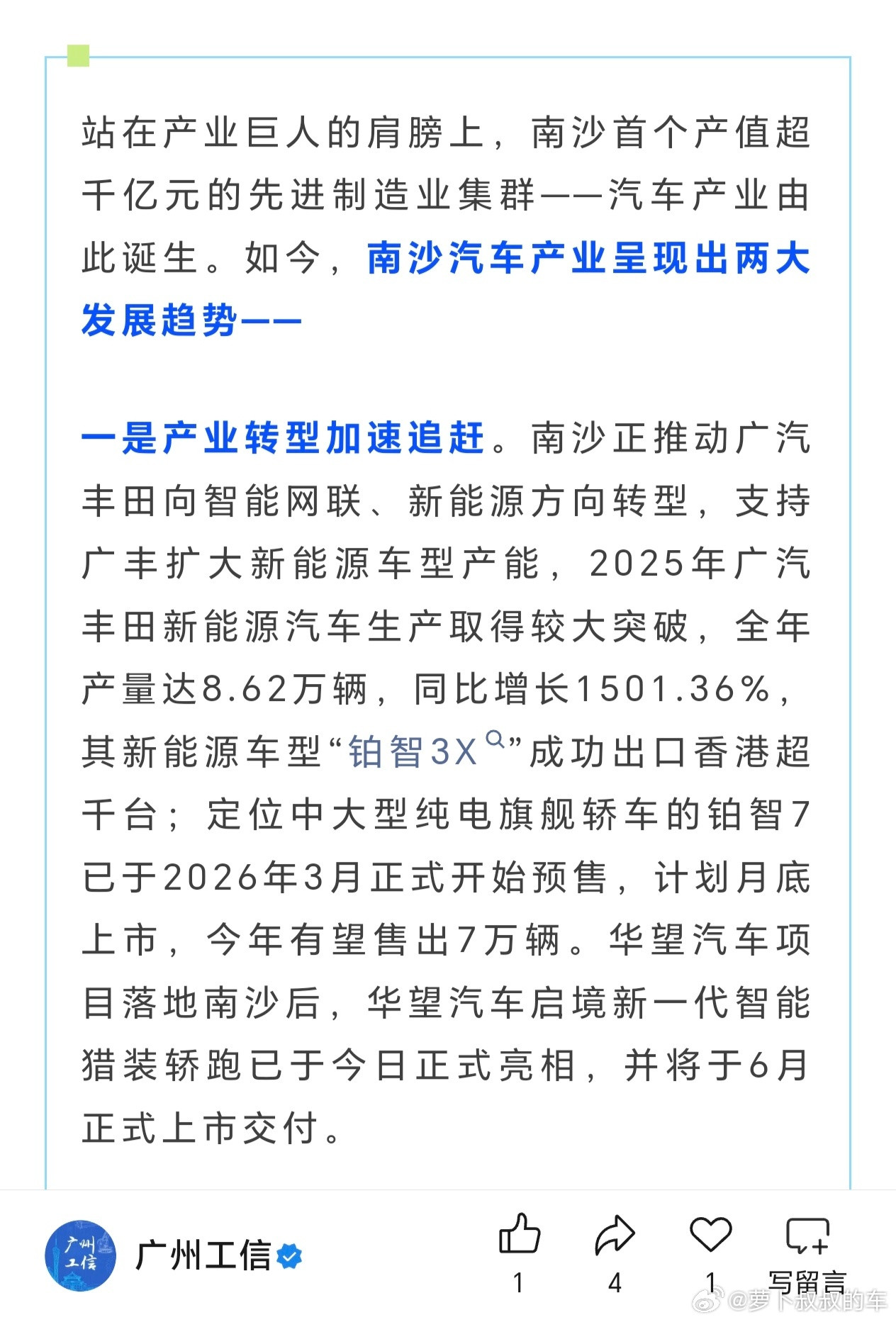 站在产业巨人的肩膀上，南沙首个产值超千亿元的先进制造业集群——汽车产业由此诞生。如今，南沙汽车产业呈现出两大发展趋势——

一是产业转型加速追赶。南沙正推动广汽丰田向智能网联、新能源方向转型，支持广丰扩大新能源车型产能，2025年广汽丰田新能源汽车生产取得较大突破，全年产量达8.62万辆，同比增长1501.36%，其新能源车型“铂智3X”成功出口香港超千台；定位中大型纯电旗舰轿车的铂智7已于2026年3月正式开始预售，计划月底上市，今年有望售出7万辆。华望汽车项目落地南沙后，华望汽车启境新一代智能猎装轿跑已于今日正式亮相，并将于6月正式上市交付。

广州工信

广州工信

1 4 1 写留言

@萝卜叔叔的车